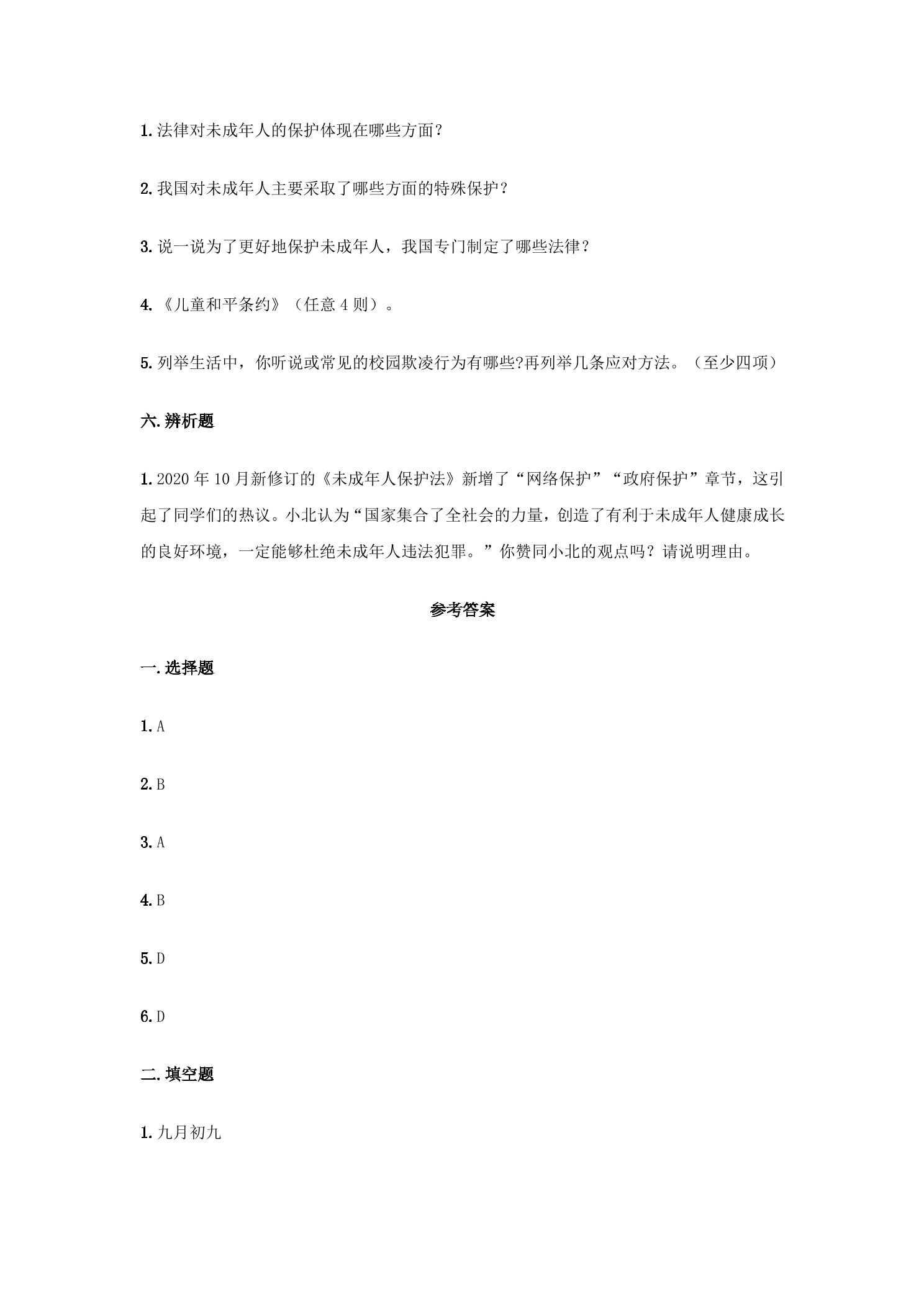 1.法律对未成年人的保护体现在哪些方面？

2.我国对未成年人主要采取了哪些方面的特殊保护？

3.说一说为了更好地保护未成年人，我国专门制定了哪些法律？

4.《儿童和平条约》（任意4则）。

5.列举生活中，你听说或常见的校园欺凌行为有哪些?再列举几条应对方法。（至少四项）

六.辨析题

1.2020年10月新修订的《未成年人保护法》新增了“网络保护”“政府保护”章节，这引起了同学们的热议。小北认为“国家集合了全社会的力量，创造了有利于未成年人健康成长的良好环境，一定能够杜绝未成年人违法犯罪。”你赞同小北的观点吗？请说明理由。

参考答案

一.选择题

1.A

2.B

3.A

4.B

5.D

6.D

二.填空题

1.九月初九